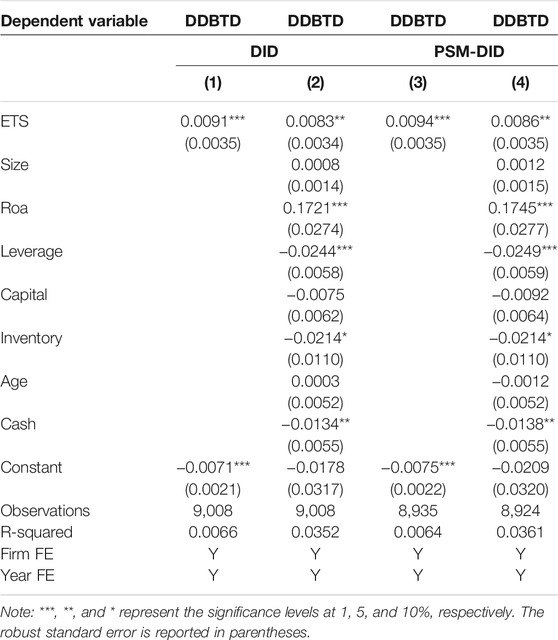 | Dependent variable | DDBTD | DDBTD | DDBTD | DDBTD |
|---|---|---|---|---|
| | DID | | PSM-DID | |
| | (1) | (2) | (3) | (4) |
| ETS | 0.0091*** | 0.0083** | 0.0094*** | 0.0086** |
| | (0.0035) | (0.0034) | (0.0035) | (0.0035) |
| Size | | 0.0008 | | 0.0012 |
| | | (0.0014) | | (0.0015) |
| Roa | | 0.1721*** | | 0.1745*** |
| | | (0.0274) | | (0.0277) |
| Leverage | | −0.0244*** | | −0.0249*** |
| | | (0.0058) | | (0.0059) |
| Capital | | −0.0075 | | −0.0092 |
| | | (0.0062) | | (0.0064) |
| Inventory | | −0.0214* | | −0.0214* |
| | | (0.0110) | | (0.0110) |
| Age | | 0.0003 | | −0.0012 |
| | | (0.0052) | | (0.0052) |
| Cash | | −0.0134** | | −0.0138** |
| | | (0.0055) | | (0.0055) |
| Constant | −0.0071*** | −0.0178 | −0.0075*** | −0.0209 |
| | (0.0021) | (0.0317) | (0.0022) | (0.0320) |
| Observations | 9,008 | 9,008 | 8,935 | 8,924 |
| R-squared | 0.0066 | 0.0352 | 0.0064 | 0.0361 |
| Firm FE | Y | Y | Y | Y |
| Year FE | Y | Y | Y | Y |

Note: ***, **, and * represent the significance levels at 1, 5, and 10%, respectively. The robust standard error is reported in parentheses.